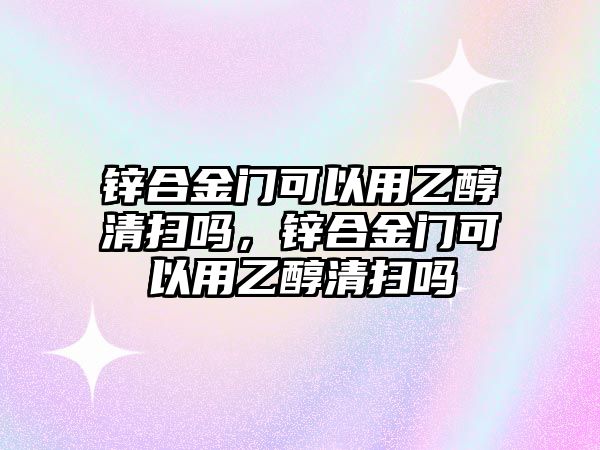 锌合金门可以用乙醇清扫吗，锌合金门可以用乙醇清扫吗